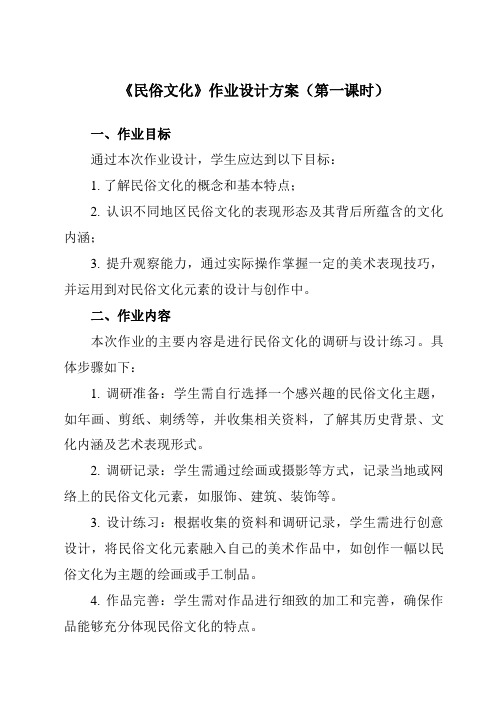 《民俗文化》作业设计方案（第一课时）

一、作业目标

通过本次作业设计，学生应达到以下目标：

1. 了解民俗文化的概念和基本特点；

2. 认识不同地区民俗文化的表现形态及其背后所蕴含的文化内涵；

3. 提升观察能力，通过实际操作掌握一定的美术表现技巧，并运用到对民俗文化元素的设计与创作中。

二、作业内容

本次作业的主要内容是进行民俗文化的调研与设计练习。具体步骤如下：

1. 调研准备：学生需自行选择一个感兴趣的民俗文化主题，如年画、剪纸、刺绣等，并收集相关资料，了解其历史背景、文化内涵及艺术表现形式。

2. 调研记录：学生需通过绘画或摄影等方式，记录当地或网络上的民俗文化元素，如服饰、建筑、装饰等。

3. 设计练习：根据收集的资料和调研记录，学生需进行创意设计，将民俗文化元素融入自己的美术作品中，如创作一幅以民俗文化为主题的绘画或手工制品。

4. 作品完善：学生需对作品进行细致的加工和完善，确保作品能够充分体现民俗文化的特点。